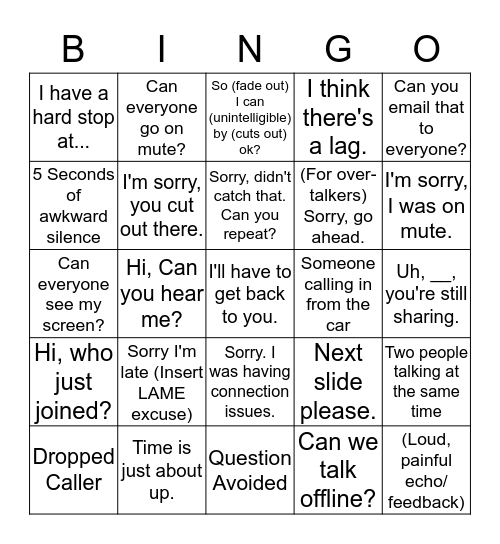 | B | I | N | G | O |
|---|---|---|---|---|
| I have a hard stop at... | Can everyone go on mute? | So (fade out) I can (unintelligible) by (cuts out) ok? | I think there's a lag. | Can you email that to everyone? |
| 5 Seconds of awkward silence | I'm sorry, you cut out there. | Sorry, didn't catch that. Can you repeat? | (For over-talkers) Sorry, go ahead. | I'm sorry, I was on mute. |
| Can everyone see my screen? | Hi, Can you hear me? | I'll have to get back to you. | Someone calling in from the car | Uh, __, you're still sharing. |
| Hi, who just joined? | Sorry I'm late (Insert LAME excuse) | Sorry. I was having connection issues. | Next slide please. | Two people talking at the same time |
| Dropped Caller | Time is just about up. | Question Avoided | Can we talk offline? | (Loud, painful echo/ feedback) |